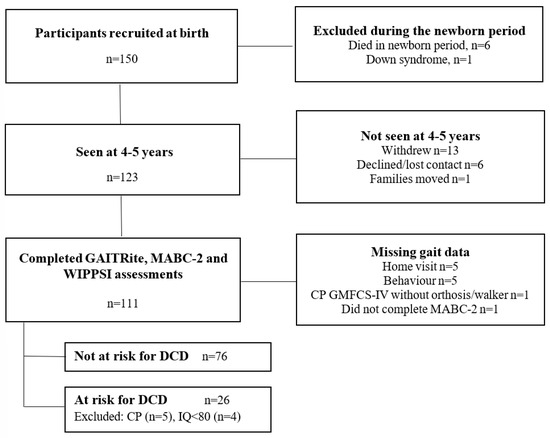 Participants recruited at birth

n=150

Excluded during the newborn period
Died in newborn period, n=6
Down syndrome, n=1

Seen at 4-5 years

n=123

Not seen at 4-5 years
Withdrew n=13
Declined/lost contact n=6
Families moved n=1

Completed GAITRite, MABC-2 and WIPPSI assessments

n=111

Missing gait data
Home visit n=5
Behaviour n=5
CP GMFCS-IV without orthosis/walker n=1
Did not complete MABC-2 n=1

Not at risk for DCD n=76

At risk for DCD n=26
Excluded: CP (n=5), IQ<80 (n=4)